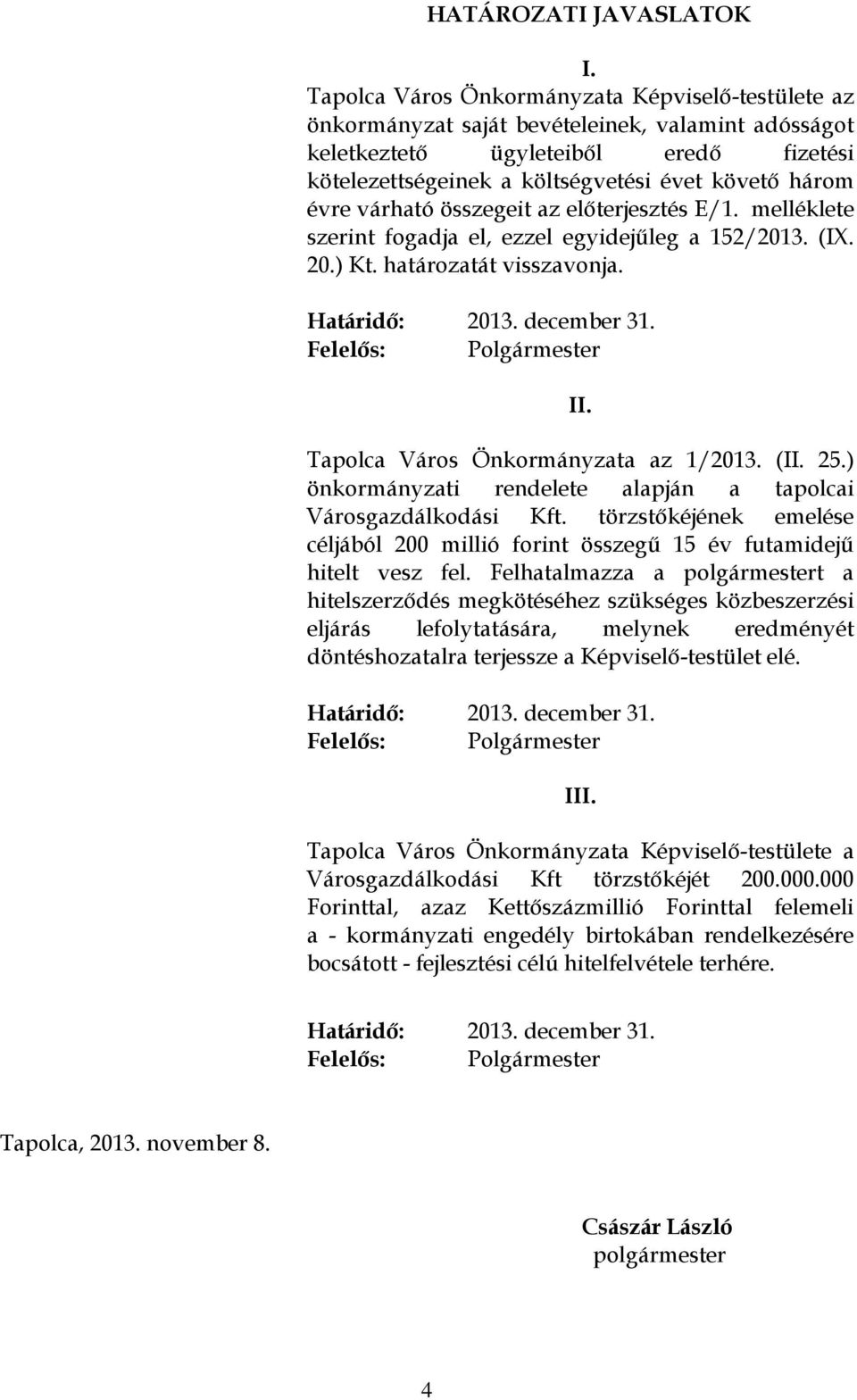 HATÁROZATI JAVASLATOK

I.

Tapolca Város Önkormányzata Képviselő-testülete az önkormányzat saját bevételeinek, valamint adósságot keletkeztető ügyleteiből eredő fizetési kötelezettségeinek a költségvetési évet követő három évre várható összegeit az előterjesztés E/1. melléklete szerint fogadja el, ezzel egyidejűleg a 152/2013. (IX. 20.) Kt. határozatát visszavonja.

Határidő: 2013. december 31.
Felelős: Polgármester

II.

Tapolca Város Önkormányzata az 1/2013. (II. 25.) önkormányzati rendelete alapján a tapolcai Városgazdálkodási Kft. törzstőkéjének emelése céljából 200 millió forint összegű 15 év futamidejű hitelt vesz fel. Felhatalmazza a polgármestert a hitelszerződés megkötéséhez szükséges közbeszerzési eljárás lefolytatására, melynek eredményét döntéshozatalra terjessze a Képviselő-testület elé.

Határidő: 2013. december 31.
Felelős: Polgármester

III.

Tapolca Város Önkormányzata Képviselő-testülete a Városgazdálkodási Kft törzstőkéjét 200.000.000 Forinttal, azaz Kettőszázmillió Forinttal felemeli a - kormányzati engedély birtokában rendelkezésére bocsátott - fejlesztési célú hitelfelvétele terhére.

Határidő: 2013. december 31.
Felelős: Polgármester

Tapolca, 2013. november 8.

Császár László
polgármester

4